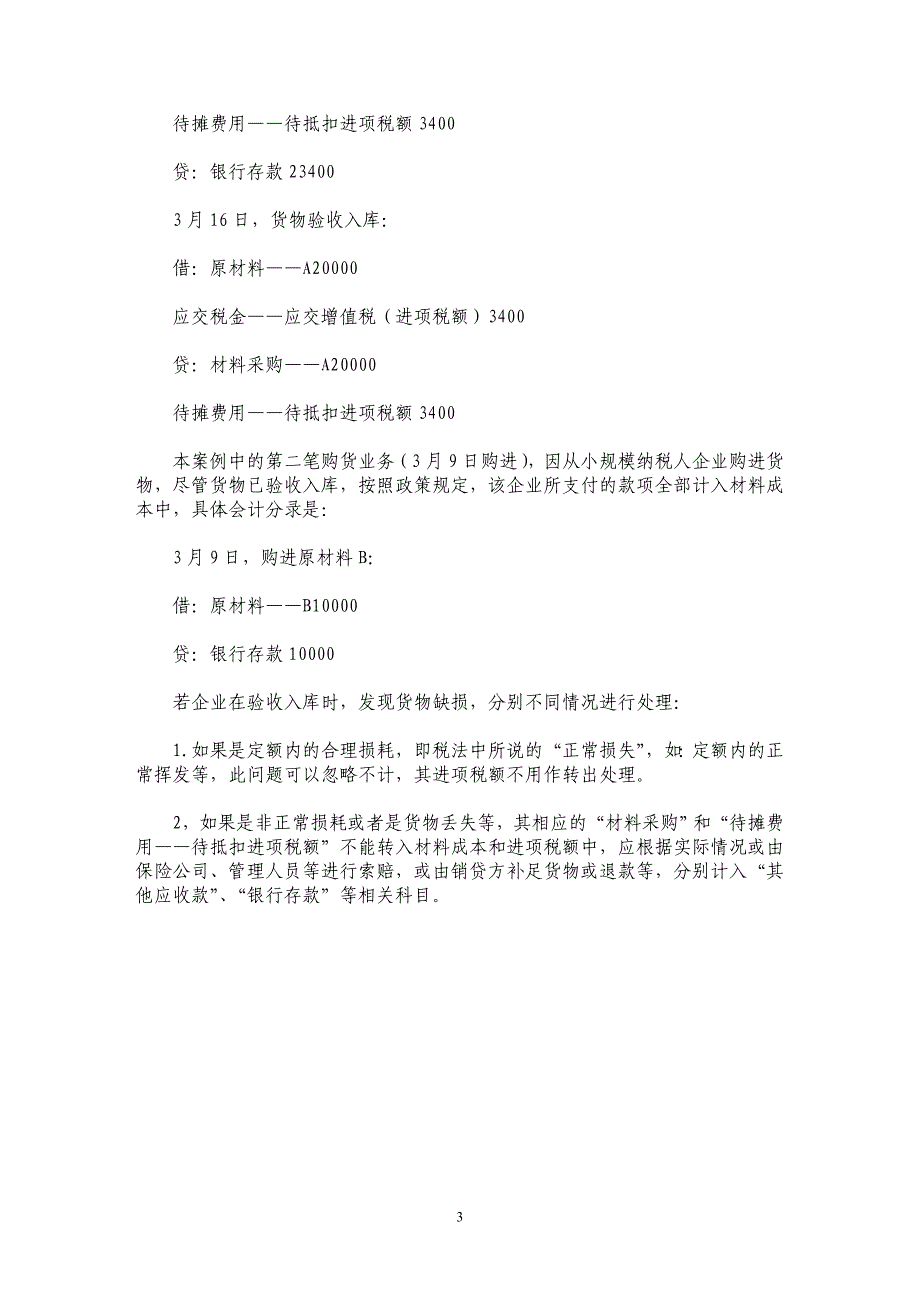 待摊费用——待抵扣进项税额 3400

贷：银行存款 23400

3 月 16 日，货物验收入库：

借：原材料——A20000

应交税金——应交增值税（进项税额）3400

贷：材料采购——A20000

待摊费用——待抵扣进项税额 3400

本案例中的第二笔购货业务（3 月 9 日购进），因从小规模纳税人企业购进货物，尽管货物已验收入库，按照政策规定，该企业所支付的款项全部计入材料成本中，具体会计分录是：

3 月 9 日，购进原材料 B：

借：原材料——B10000

贷：银行存款 10000

若企业在验收入库时，发现货物缺损，分别不同情况进行处理：

1.如果是定额内的合理损耗，即税法中所说的“正常损失”，如：定额内的正常挥发等，此问题可以忽略不计，其进项税额不用作转出处理。

2，如果是非正常损耗或者是货物丢失等，其相应的“材料采购”和“待摊费用——待抵扣进项税额”不能转入材料成本和进项税额中，应根据实际情况或由保险公司、管理人员等进行索赔，或由销贷方补足货物或退款等，分别计入“其他应收款”、“银行存款”等相关科目。

3